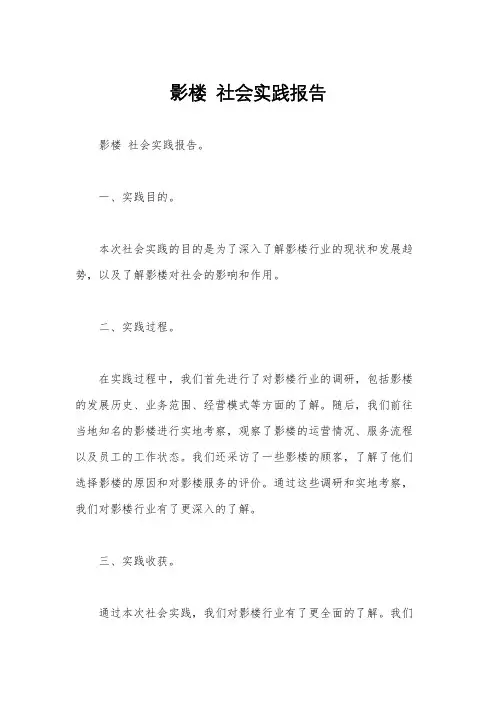 影楼 社会实践报告

影楼 社会实践报告。

一、实践目的。

本次社会实践的目的是为了深入了解影楼行业的现状和发展趋势，以及了解影楼对社会的影响和作用。

二、实践过程。

在实践过程中，我们首先进行了对影楼行业的调研，包括影楼的发展历史、业务范围、经营模式等方面的了解。随后，我们前往当地知名的影楼进行实地考察，观察了影楼的运营情况、服务流程以及员工的工作状态。我们还采访了一些影楼的顾客，了解了他们选择影楼的原因和对影楼服务的评价。通过这些调研和实地考察，我们对影楼行业有了更深入的了解。

三、实践收获。

通过本次社会实践，我们对影楼行业有了更全面的了解。我们